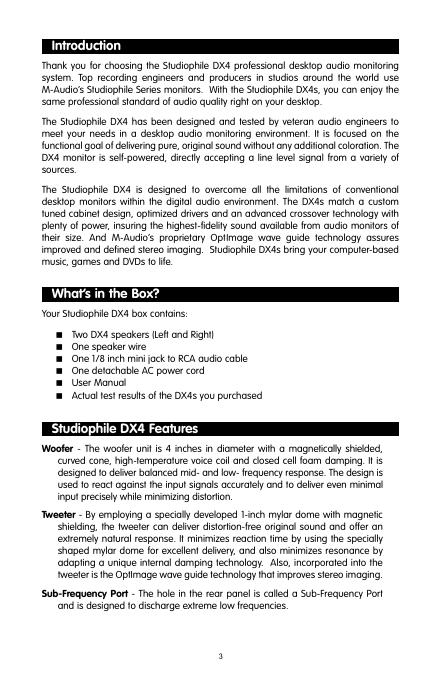 Introduction

Thank you for choosing the Studiophile DX4 professional desktop audio monitoring system. Top recording engineers and producers in studios around the world use M-Audio's Studiophile Series monitors. With the Studiophile DX4s, you can enjoy the same professional standard of audio quality right on your desktop.

The Studiophile DX4 has been designed and tested by veteran audio engineers to meet your needs in a desktop audio monitoring environment. It is focused on the functional goal of delivering pure, original sound without any additional coloration. The DX4 monitor is self-powered, directly accepting a line level signal from a variety of sources.

The Studiophile DX4 is designed to overcome all the limitations of conventional desktop monitors within the digital audio environment. The DX4s match a custom tuned cabinet design, optimized drivers and an advanced crossover technology with plenty of power, insuring the highest-fidelity sound available from audio monitors of their size. And M-Audio's proprietary OptImage wave guide technology assures improved and defined stereo imaging. Studiophile DX4s bring your computer-based music, games and DVDs to life.

What's in the Box?

Your Studiophile DX4 box contains:

■ Two DX4 speakers (Left and Right)
■ One speaker wire
■ One 1/8 inch mini jack to RCA audio cable
■ One detachable AC power cord
■ User Manual
■ Actual test results of the DX4s you purchased

Studiophile DX4 Features

Woofer - The woofer unit is 4 inches in diameter with a magnetically shielded, curved cone, high-temperature voice coil and closed cell foam damping. It is designed to deliver balanced mid- and low- frequency response. The design is used to react against the input signals accurately and to deliver even minimal input precisely while minimizing distortion.

Tweeter - By employing a specially developed 1-inch mylar dome with magnetic shielding, the tweeter can deliver distortion-free original sound and offer an extremely natural response. It minimizes reaction time by using the specially shaped mylar dome for excellent delivery, and also minimizes resonance by adapting a unique internal damping technology. Also, incorporated into the tweeter is the OptImage wave guide technology that improves stereo imaging.

Sub-Frequency Port - The hole in the rear panel is called a Sub-Frequency Port and is designed to discharge extreme low frequencies.

3